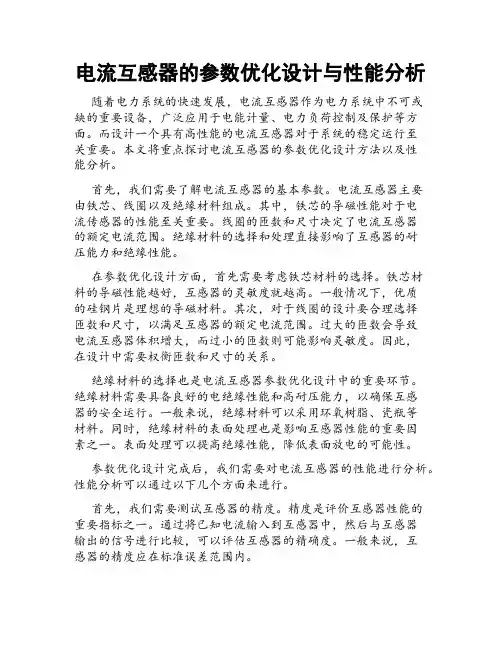 电流互感器的参数优化设计与性能分析

随着电力系统的快速发展，电流互感器作为电力系统中不可或缺的重要设备，广泛应用于电能计量、电力负荷控制及保护等方面。而设计一个具有高性能的电流互感器对于系统的稳定运行至关重要。本文将重点探讨电流互感器的参数优化设计方法以及性能分析。

首先，我们需要了解电流互感器的基本参数。电流互感器主要由铁芯、线圈以及绝缘材料组成。其中，铁芯的导磁性能对于电流传感器的性能至关重要。线圈的匝数和尺寸决定了电流互感器的额定电流范围。绝缘材料的选择和处理直接影响了互感器的耐压能力和绝缘性能。

在参数优化设计方面，首先需要考虑铁芯材料的选择。铁芯材料的导磁性能越好，互感器的灵敏度就越高。一般情况下，优质的硅钢片是理想的导磁材料。其次，对于线圈的设计要合理选择匝数和尺寸，以满足互感器的额定电流范围。过大的匝数会导致电流互感器体积增大，而过小的匝数则可能影响灵敏度。因此，在设计中需要权衡匝数和尺寸的关系。

绝缘材料的选择也是电流互感器参数优化设计中的重要环节。绝缘材料需要具备良好的电绝缘性能和高耐压能力，以确保互感器的安全运行。一般来说，绝缘材料可以采用环氧树脂、瓷瓶等材料。同时，绝缘材料的表面处理也是影响互感器性能的重要因素之一。表面处理可以提高绝缘性能，降低表面放电的可能性。

参数优化设计完成后，我们需要对电流互感器的性能进行分析。性能分析可以通过以下几个方面来进行。

首先，我们需要测试互感器的精度。精度是评价互感器性能的重要指标之一。通过将已知电流输入到互感器中，然后与互感器输出的信号进行比较，可以评估互感器的精确度。一般来说，互感器的精度应在标准误差范围内。